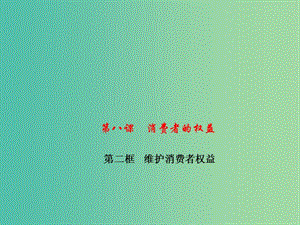 第八课　消费者的权益

第二框　维护消费者权益